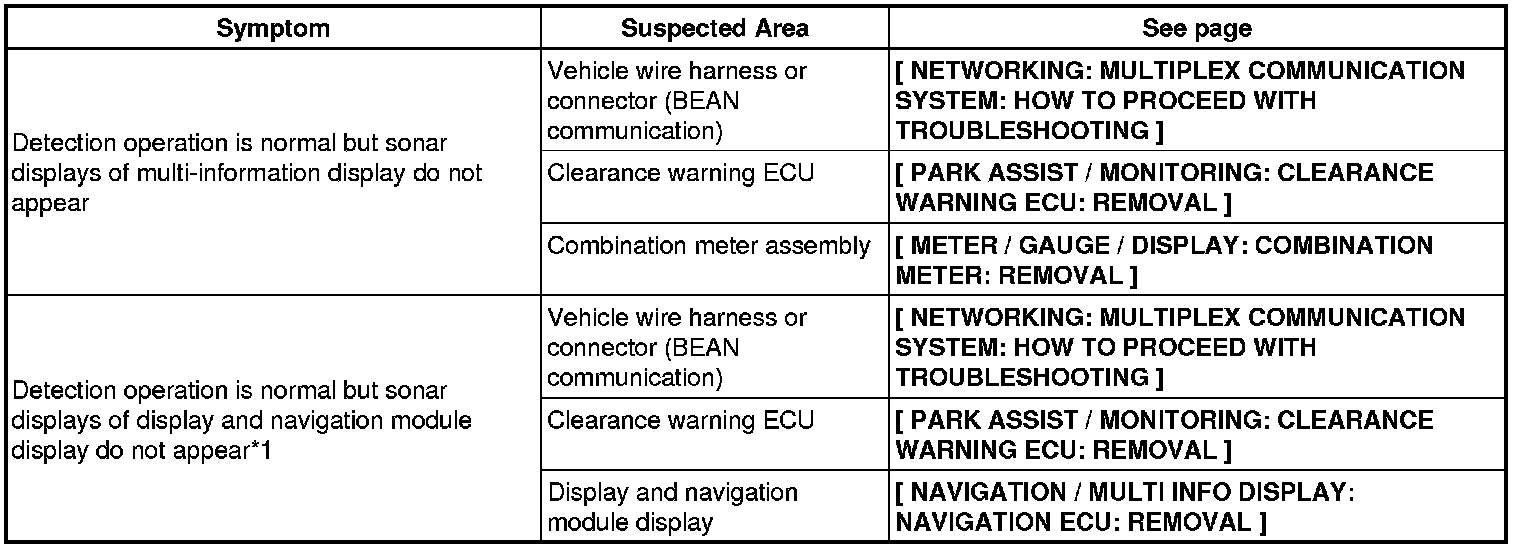 | Symptom | Suspected Area | See page |
|---|---|---|
| Detection operation is normal but sonar displays of multi-information display do not appear | Vehicle wire harness or connector (BEAN communication) | [ NETWORKING: MULTIPLEX COMMUNICATION SYSTEM: HOW TO PROCEED WITH TROUBLESHOOTING ] |
| | Clearance warning ECU | [ PARK ASSIST / MONITORING: CLEARANCE WARNING ECU: REMOVAL ] |
| | Combination meter assembly | [ METER / GAUGE / DISPLAY: COMBINATION METER: REMOVAL ] |
| Detection operation is normal but sonar displays of display and navigation module display do not appear*1 | Vehicle wire harness or connector (BEAN communication) | [ NETWORKING: MULTIPLEX COMMUNICATION SYSTEM: HOW TO PROCEED WITH TROUBLESHOOTING ] |
| | Clearance warning ECU | [ PARK ASSIST / MONITORING: CLEARANCE WARNING ECU: REMOVAL ] |
| | Display and navigation module display | [ NAVIGATION / MULTI INFO DISPLAY: NAVIGATION ECU: REMOVAL ] |